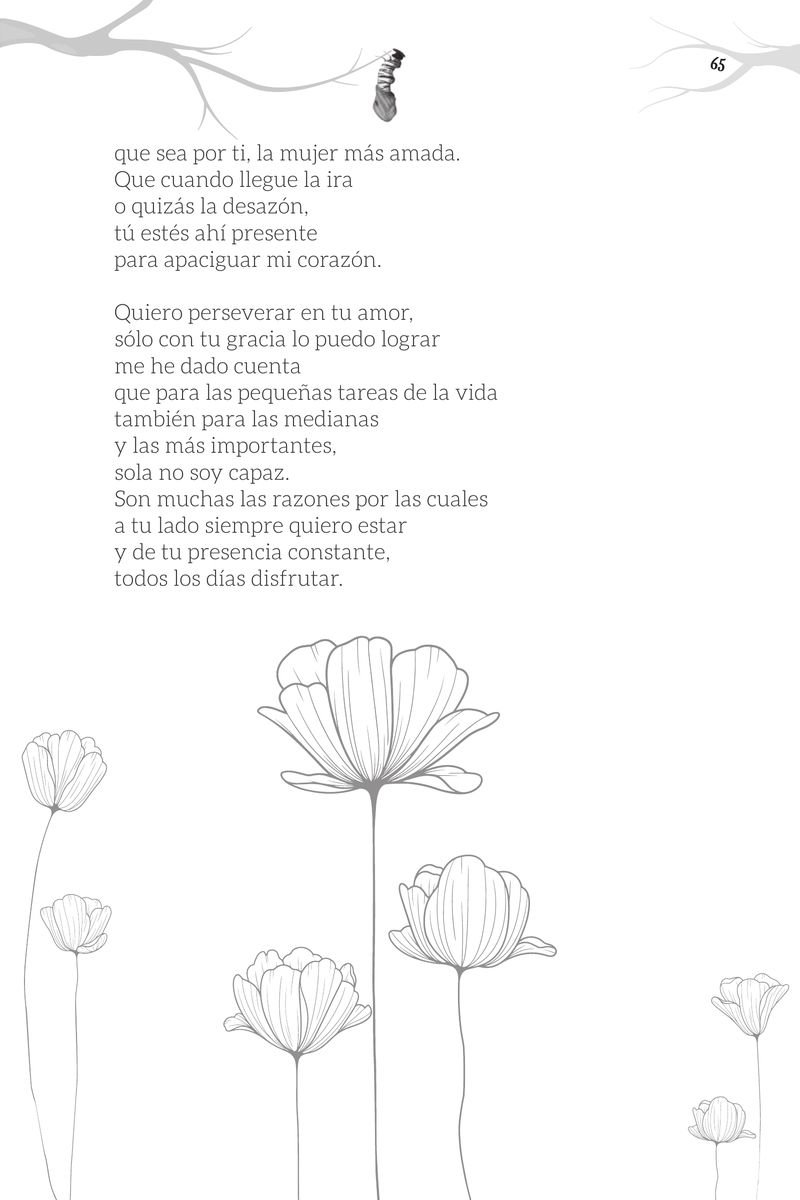 65

que sea por ti, la mujer más amada.
Que cuando llegue la ira
o quizás la desazón,
tú estés ahí presente
para apaciguar mi corazón.

Quiero perseverar en tu amor,
sólo con tu gracia lo puedo lograr
me he dado cuenta
que para las pequeñas tareas de la vida
también para las medianas
y las más importantes,
sola no soy capaz.
Son muchas las razones por las cuales
a tu lado siempre quiero estar
y de tu presencia constante,
todos los días disfrutar.